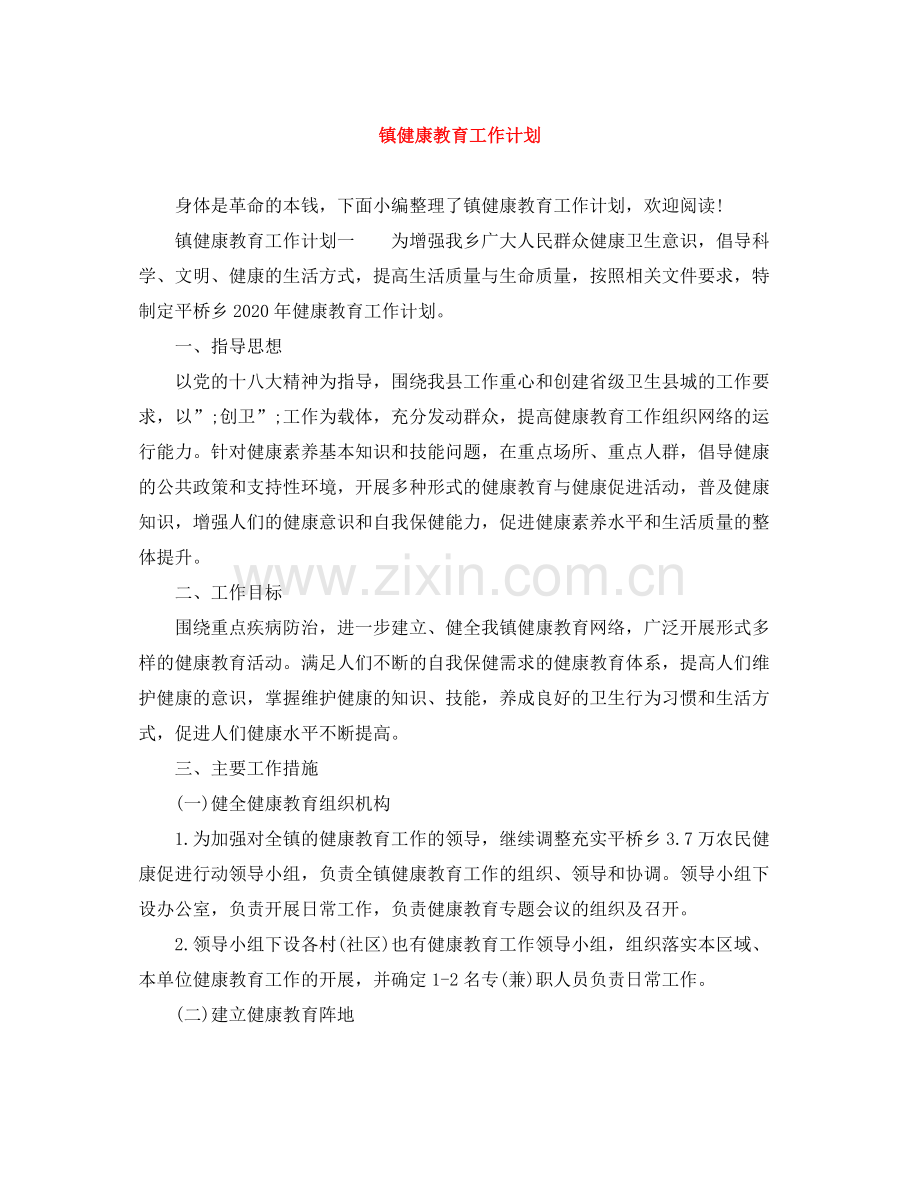 镇健康教育工作计划

身体是革命的本钱，下面小编整理了镇健康教育工作计划，欢迎阅读!

镇健康教育工作计划一　　为增强我乡广大人民群众健康卫生意识，倡导科学、文明、健康的生活方式，提高生活质量与生命质量，按照相关文件要求，特制定平桥乡2020年健康教育工作计划。

一、指导思想

以党的十八大精神为指导，围绕我县工作重心和创建省级卫生县城的工作要求，以”;创卫”;工作为载体，充分发动群众，提高健康教育工作组织网络的运行能力。针对健康素养基本知识和技能问题，在重点场所、重点人群，倡导健康的公共政策和支持性环境，开展多种形式的健康教育与健康促进活动，普及健康知识，增强人们的健康意识和自我保健能力，促进健康素养水平和生活质量的整体提升。

二、工作目标

围绕重点疾病防治，进一步建立、健全我镇健康教育网络，广泛开展形式多样的健康教育活动。满足人们不断的自我保健需求的健康教育体系，提高人们维护健康的意识，掌握维护健康的知识、技能，养成良好的卫生行为习惯和生活方式，促进人们健康水平不断提高。

三、主要工作措施

(一)健全健康教育组织机构

1.为加强对全镇的健康教育工作的领导，继续调整充实平桥乡3.7万农民健康促进行动领导小组，负责全镇健康教育工作的组织、领导和协调。领导小组下设办公室，负责开展日常工作，负责健康教育专题会议的组织及召开。

2.领导小组下设各村(社区)也有健康教育工作领导小组，组织落实本区域、本单位健康教育工作的开展，并确定1-2名专(兼)职人员负责日常工作。

(二)建立健康教育阵地

www.zixin.com.cn